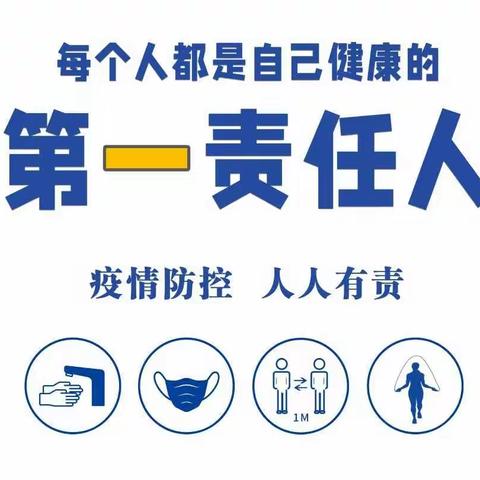 每个人都是自己健康的

第一责任人

疫情防控 人人有责

1M